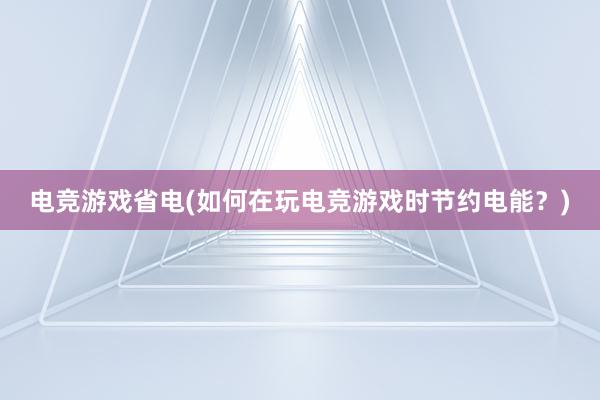 电竞游戏省电(如何在玩电竞游戏时节约电能？)